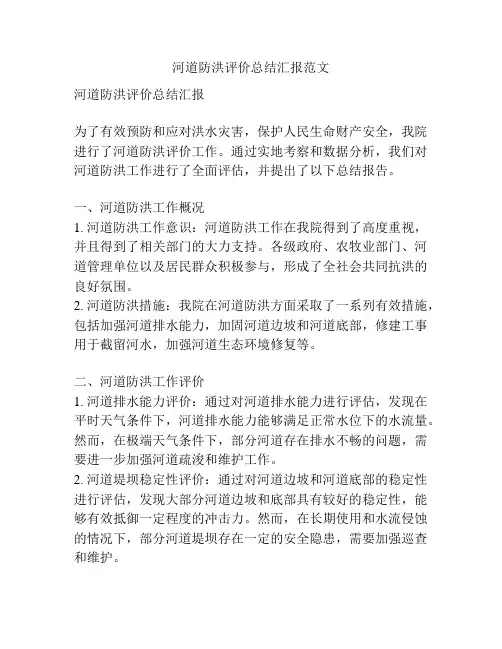 河道防洪评价总结汇报范文

河道防洪评价总结汇报

为了有效预防和应对洪水灾害，保护人民生命财产安全，我院进行了河道防洪评价工作。通过实地考察和数据分析，我们对河道防洪工作进行了全面评估，并提出了以下总结报告。

一、河道防洪工作概况
1. 河道防洪工作意识：河道防洪工作在我院得到了高度重视，并且得到了相关部门的大力支持。各级政府、农牧业部门、河道管理单位以及居民群众积极参与，形成了全社会共同抗洪的良好氛围。
2. 河道防洪措施：我院在河道防洪方面采取了一系列有效措施，包括加强河道排水能力，加固河道边坡和河道底部，修建工事用于截留河水，加强河道生态环境修复等。

二、河道防洪工作评价
1. 河道排水能力评价：通过对河道排水能力进行评估，发现在平时天气条件下，河道排水能力能够满足正常水位下的水流量。然而，在极端天气条件下，部分河道存在排水不畅的问题，需要进一步加强河道疏浚和维护工作。
2. 河道堤坝稳定性评价：通过对河道边坡和河道底部的稳定性进行评估，发现大部分河道边坡和底部具有较好的稳定性，能够有效抵御一定程度的冲击力。然而，在长期使用和水流侵蚀的情况下，部分河道堤坝存在一定的安全隐患，需要加强巡查和维护。